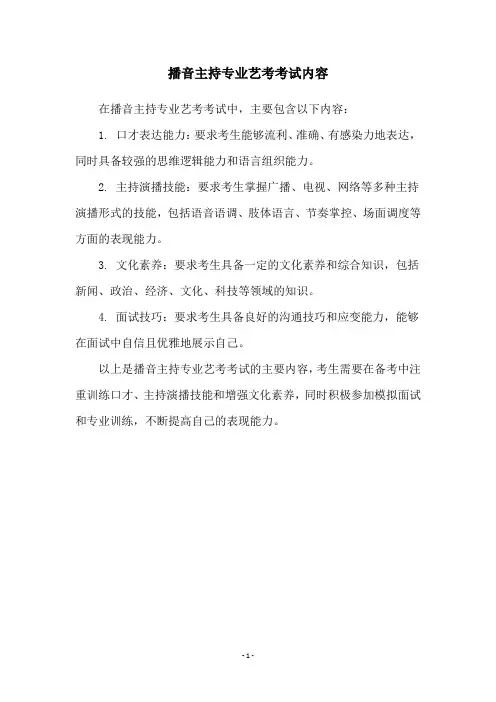 播音主持专业艺考考试内容

在播音主持专业艺考考试中，主要包含以下内容：

1. 口才表达能力：要求考生能够流利、准确、有感染力地表达，同时具备较强的思维逻辑能力和语言组织能力。

2. 主持演播技能：要求考生掌握广播、电视、网络等多种主持演播形式的技能，包括语音语调、肢体语言、节奏掌控、场面调度等方面的表现能力。

3. 文化素养：要求考生具备一定的文化素养和综合知识，包括新闻、政治、经济、文化、科技等领域的知识。

4. 面试技巧：要求考生具备良好的沟通技巧和应变能力，能够在面试中自信且优雅地展示自己。

以上是播音主持专业艺考考试的主要内容，考生需要在备考中注重训练口才、主持演播技能和增强文化素养，同时积极参加模拟面试和专业训练，不断提高自己的表现能力。

- 1 -